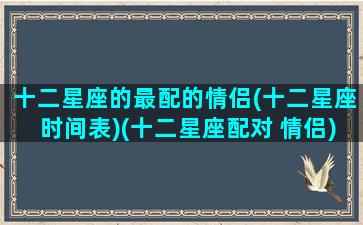 十二星座的最配的情侣(十二星座时间表)(十二星座配对 情侣)